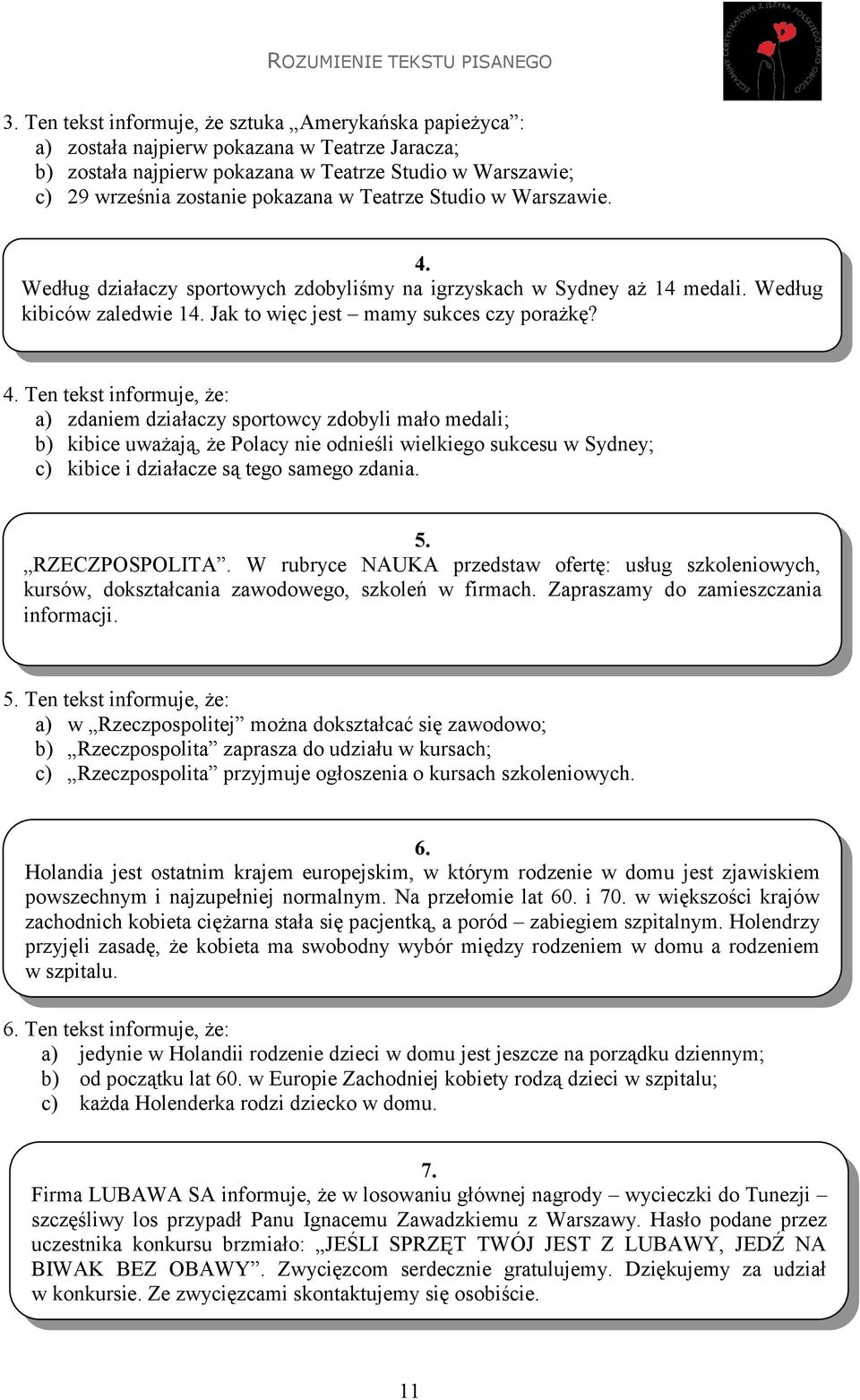 ROZUMIENIE TEKSTU PISANEGO

EGZAMINY CERTYFIKATOWE Z JĘZYKA POLSKIEGO JAKO OBCEGO

3. Ten tekst informuje, że sztuka „Amerykańska papieżyca”:
a) została najpierw pokazana w Teatrze Jaracza;
b) została najpierw pokazana w Teatrze Studio w Warszawie;
c) 29 września zostanie pokazana w Teatrze Studio w Warszawie.

4.
Według działaczy sportowych zdobyliśmy na igrzyskach w Sydney aż 14 medali. Według kibiców zaledwie 14. Jak to więc jest – mamy sukces czy porażkę?

4. Ten tekst informuje, że:
a) zdaniem działaczy sportowcy zdobyli mało medali;
b) kibice uważają, że Polacy nie odnieśli wielkiego sukcesu w Sydney;
c) kibice i działacze są tego samego zdania.

5.
„RZECZPOSPOLITA”. W rubryce NAUKA przedstaw ofertę: usług szkoleniowych, kursów, dokształcania zawodowego, szkoleń w firmach. Zapraszamy do zamieszczania informacji.

5. Ten tekst informuje, że:
a) w „Rzeczpospolitej” można dokształcać się zawodowo;
b) „Rzeczpospolita” zaprasza do udziału w kursach;
c) „Rzeczpospolita” przyjmuje ogłoszenia o kursach szkoleniowych.

6.
Holandia jest ostatnim krajem europejskim, w którym rodzenie w domu jest zjawiskiem powszechnym i najzupełniej normalnym. Na przełomie lat 60. i 70. w większości krajów zachodnich kobieta ciężarna stała się pacjentką, a poród – zabiegiem szpitalnym. Holendrzy przyjęli zasadę, że kobieta ma swobodny wybór między rodzeniem w domu a rodzeniem w szpitalu.

6. Ten tekst informuje, że:
a) jedynie w Holandii rodzenie dzieci w domu jest jeszcze na porządku dziennym;
b) od początku lat 60. w Europie Zachodniej kobiety rodzą dzieci w szpitalu;
c) każda Holenderka rodzi dziecko w domu.

7.
Firma LUBAWA SA informuje, że w losowaniu głównej nagrody – wycieczki do Tunezji – szczęśliwy los przypadł Panu Ignacemu Zawadzkiemu z Warszawy. Hasło podane przez uczestnika konkursu brzmiało: „JEŚLI SPRZĘT TWÓJ JEST Z LUBAWY, JEDŹ NA BIWAK BEZ OBAWY”. Zwycięzcom serdecznie gratulujemy. Dziękujemy za udział w konkursie. Ze zwycięzcami skontaktujemy się osobiście.

11